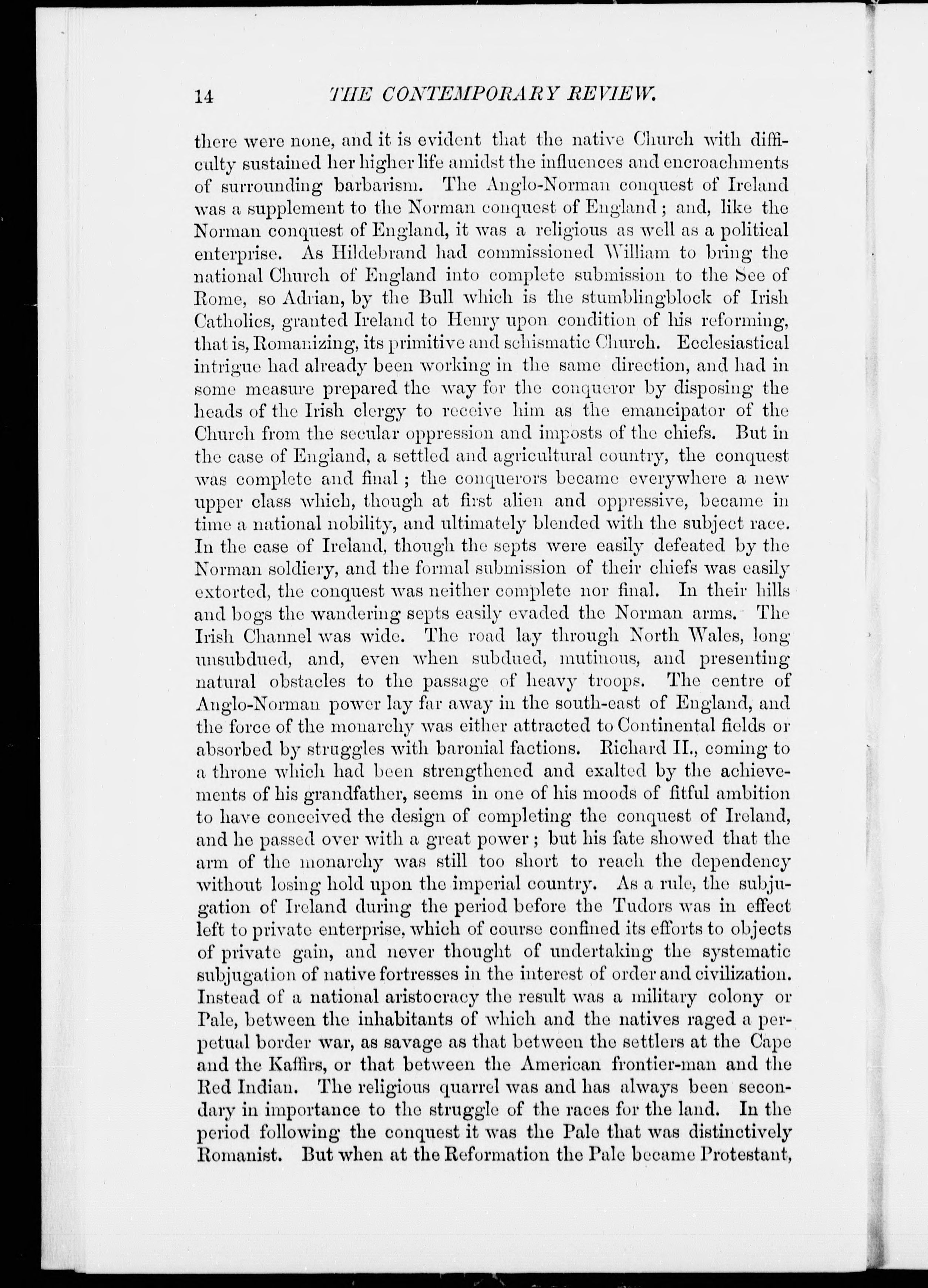 14 THE CONTEMPORARY REVIEW.

there were none, and it is evident that the native Church with difficulty sustained her higher life amidst the influences and encroachments of surrounding barbarism. The Anglo-Norman conquest of Ireland was a supplement to the Norman conquest of England; and, like the Norman conquest of England, it was a religious as well as a political enterprise. As Hildebrand had commissioned William to bring the national Church of England into complete submission to the See of Rome, so Adrian, by the Bull which is the stumblingblock of Irish Catholics, granted Ireland to Henry upon condition of his reforming, that is, Romanizing, its primitive and schismatic Church. Ecclesiastical intrigue had already been working in the same direction, and had in some measure prepared the way for the conqueror by disposing the heads of the Irish clergy to receive him as the emancipator of the Church from the secular oppression and imposts of the chiefs. But in the case of England, a settled and agricultural country, the conquest was complete and final; the conquerors became everywhere a new upper class which, though at first alien and oppressive, became in time a national nobility, and ultimately blended with the subject race. In the case of Ireland, though the septs were easily defeated by the Norman soldiery, and the formal submission of their chiefs was easily extorted, the conquest was neither complete nor final. In their hills and bogs the wandering septs easily evaded the Norman arms. The Irish Channel was wide. The road lay through North Wales, long unsubdued, and, even when subdued, mutinous, and presenting natural obstacles to the passage of heavy troops. The centre of Anglo-Norman power lay far away in the south-east of England, and the force of the monarchy was either attracted to Continental fields or absorbed by struggles with baronial factions. Richard II., coming to a throne which had been strengthened and exalted by the achievements of his grandfather, seems in one of his moods of fitful ambition to have conceived the design of completing the conquest of Ireland, and he passed over with a great power; but his fate showed that the arm of the monarchy was still too short to reach the dependency without losing hold upon the imperial country. As a rule, the subjugation of Ireland during the period before the Tudors was in effect left to private enterprise, which of course confined its efforts to objects of private gain, and never thought of undertaking the systematic subjugation of native fortresses in the interest of order and civilization. Instead of a national aristocracy the result was a military colony or Pale, between the inhabitants of which and the natives raged a perpetual border war, as savage as that between the settlers at the Cape and the Kaffirs, or that between the American frontier-man and the Red Indian. The religious quarrel was and has always been secondary in importance to the struggle of the races for the land. In the period following the conquest it was the Pale that was distinctively Romanist. But when at the Reformation the Pale became Protestant,